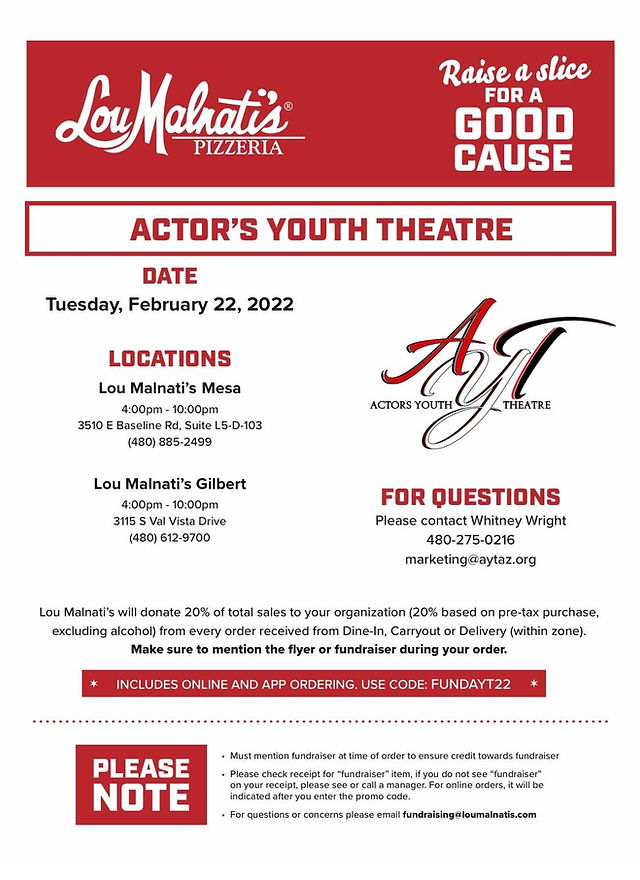 Lou Malnati's® PIZZERIA

Raise a slice FOR A GOOD CAUSE

ACTOR'S YOUTH THEATRE

DATE
Tuesday, February 22, 2022

LOCATIONS
Lou Malnati's Mesa
4:00pm - 10:00pm
3510 E Baseline Rd, Suite L5-D-103
(480) 885-2499

Lou Malnati's Gilbert
4:00pm - 10:00pm
3115 S Val Vista Drive
(480) 612-9700

AYT
ACTORS YOUTH THEATRE

FOR QUESTIONS
Please contact Whitney Wright
480-275-0216
marketing@aytaz.org

Lou Malnati's will donate 20% of total sales to your organization (20% based on pre-tax purchase, excluding alcohol) from every order received from Dine-In, Carryout or Delivery (within zone).
Make sure to mention the flyer or fundraiser during your order.

* INCLUDES ONLINE AND APP ORDERING. USE CODE: FUNDAYT22 *

PLEASE NOTE

• Must mention fundraiser at time of order to ensure credit towards fundraiser
• Please check receipt for "fundraiser" item, if you do not see "fundraiser" on your receipt, please see or call a manager. For online orders, it will be indicated after you enter the promo code.
• For questions or concerns please email fundraising@loumalnatis.com